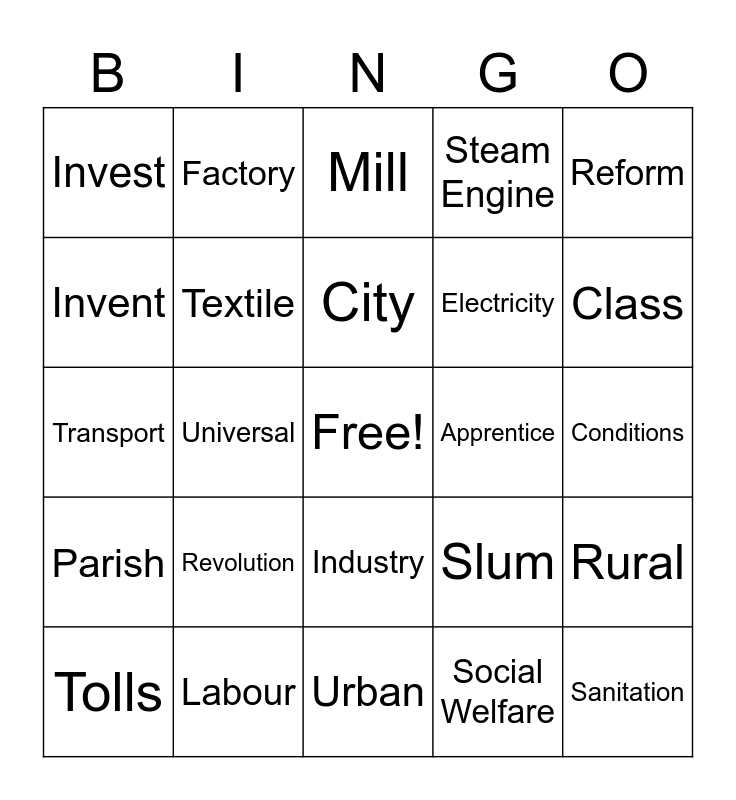 | B | I | N | G | O |
|---|---|---|---|---|
| Invest | Factory | Mill | Steam Engine | Reform |
| Invent | Textile | City | Electricity | Class |
| Transport | Universal | Free! | Apprentice | Conditions |
| Parish | Revolution | Industry | Slum | Rural |
| Tolls | Labour | Urban | Social Welfare | Sanitation |